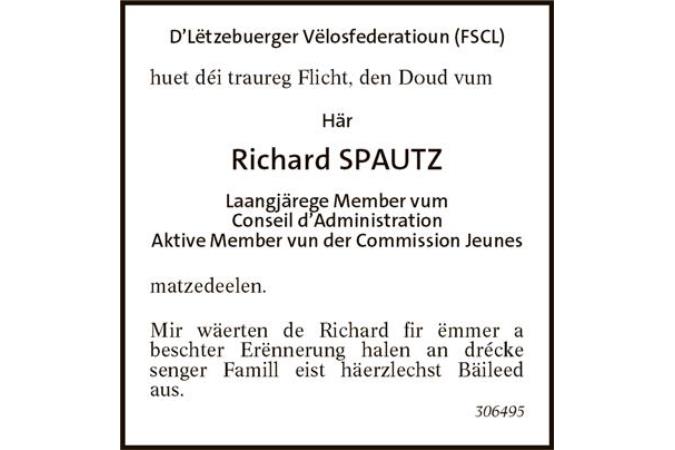 D'Lëtzebuerger Vëlosfederatioun (FSCL)

huet déi traureg Flicht, den Doud vum

Här

Richard SPAUTZ

Laangjärege Member vum
Conseil d'Administration
Aktive Member vun der Commission Jeunes

matzedeelen.

Mir wäerten de Richard fir ëmmer a beschter Erënnerung halen an drécke senger Famill eist häerzlechst Bäileed aus.

306495